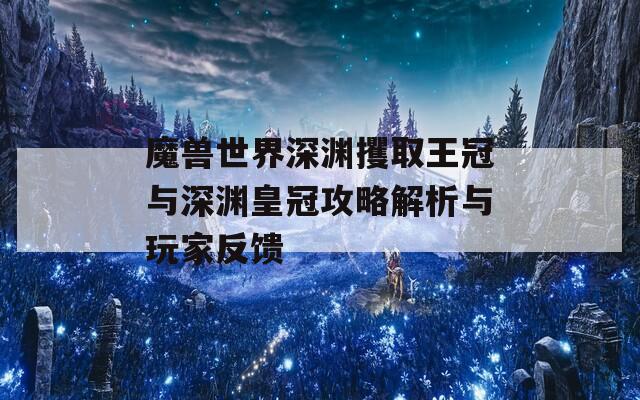 魔兽世界深渊攫取王冠与深渊皇冠攻略解析与玩家反馈